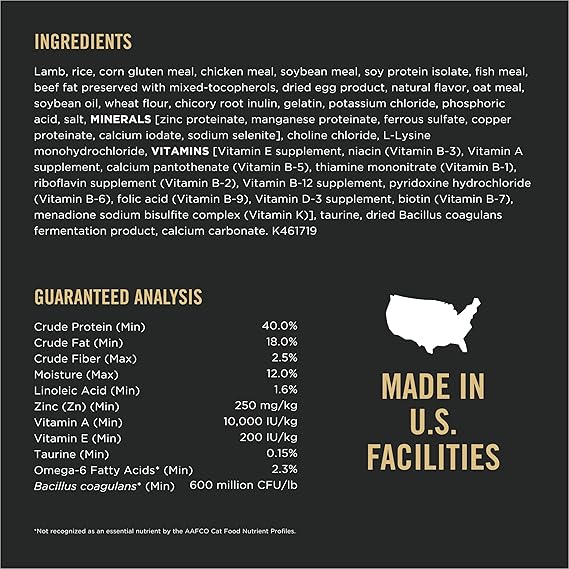 INGREDIENTS

Lamb, rice, corn gluten meal, chicken meal, soybean meal, soy protein isolate, fish meal, beef fat preserved with mixed-tocopherols, dried egg product, natural flavor, oat meal, soybean oil, wheat flour, chicory root inulin, gelatin, potassium chloride, phosphoric acid, salt, MINERALS [zinc proteinate, manganese proteinate, ferrous sulfate, copper proteinate, calcium iodate, sodium selenite], choline chloride, L-Lysine monohydrochloride, VITAMINS [Vitamin E supplement, niacin (Vitamin B-3), Vitamin A supplement, calcium pantothenate (Vitamin B-5), thiamine mononitrate (Vitamin B-1), riboflavin supplement (Vitamin B-2), Vitamin B-12 supplement, pyridoxine hydrochloride (Vitamin B-6), folic acid (Vitamin B-9), Vitamin D-3 supplement, biotin (Vitamin B-7), menadione sodium bisulfite complex (Vitamin K)], taurine, dried Bacillus coagulans fermentation product, calcium carbonate. K461719

GUARANTEED ANALYSIS

Crude Protein (Min) 40.0%
Crude Fat (Min) 18.0%
Crude Fiber (Max) 2.5%
Moisture (Max) 12.0%
Linoleic Acid (Min) 1.6%
Zinc (Zn) (Min) 250 mg/kg
Vitamin A (Min) 10,000 IU/kg
Vitamin E (Min) 200 IU/kg
Taurine (Min) 0.15%
Omega-6 Fatty Acids* (Min) 2.3%
Bacillus coagulans* (Min) 600 million CFU/lb

MADE IN
U.S.
FACILITIES

*Not recognized as an essential nutrient by the AAFCO Cat Food Nutrient Profiles.